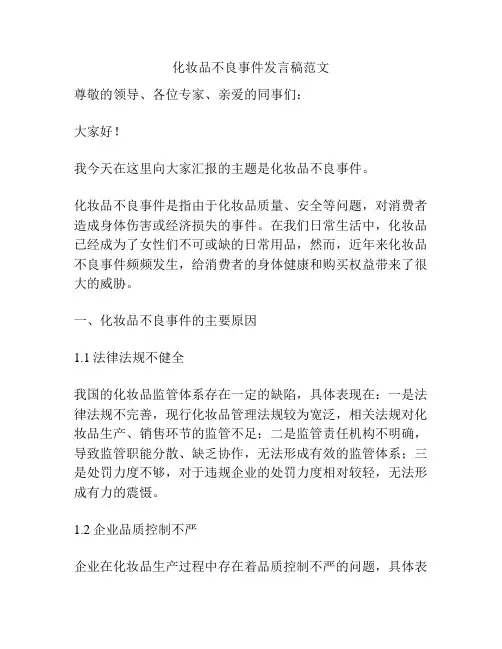 化妆品不良事件发言稿范文

尊敬的领导、各位专家、亲爱的同事们：

大家好！

我今天在这里向大家汇报的主题是化妆品不良事件。

化妆品不良事件是指由于化妆品质量、安全等问题，对消费者造成身体伤害或经济损失的事件。在我们日常生活中，化妆品已经成为了女性们不可或缺的日常用品，然而，近年来化妆品不良事件频频发生，给消费者的身体健康和购买权益带来了很大的威胁。

一、化妆品不良事件的主要原因

1.1 法律法规不健全

我国的化妆品监管体系存在一定的缺陷，具体表现在：一是法律法规不完善，现行化妆品管理法规较为宽泛，相关法规对化妆品生产、销售环节的监管不足；二是监管责任机构不明确，导致监管职能分散、缺乏协作，无法形成有效的监管体系；三是处罚力度不够，对于违规企业的处罚力度相对较轻，无法形成有力的震慑。

1.2 企业品质控制不严

企业在化妆品生产过程中存在着品质控制不严的问题，具体表